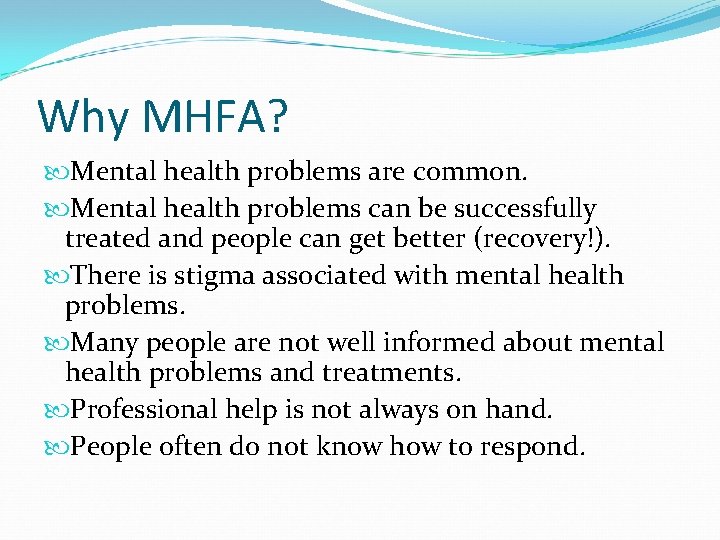 Why MHFA?

Mental health problems are common.

Mental health problems can be successfully treated and people can get better (recovery!).

There is stigma associated with mental health problems.

Many people are not well informed about mental health problems and treatments.

Professional help is not always on hand.

People often do not know how to respond.